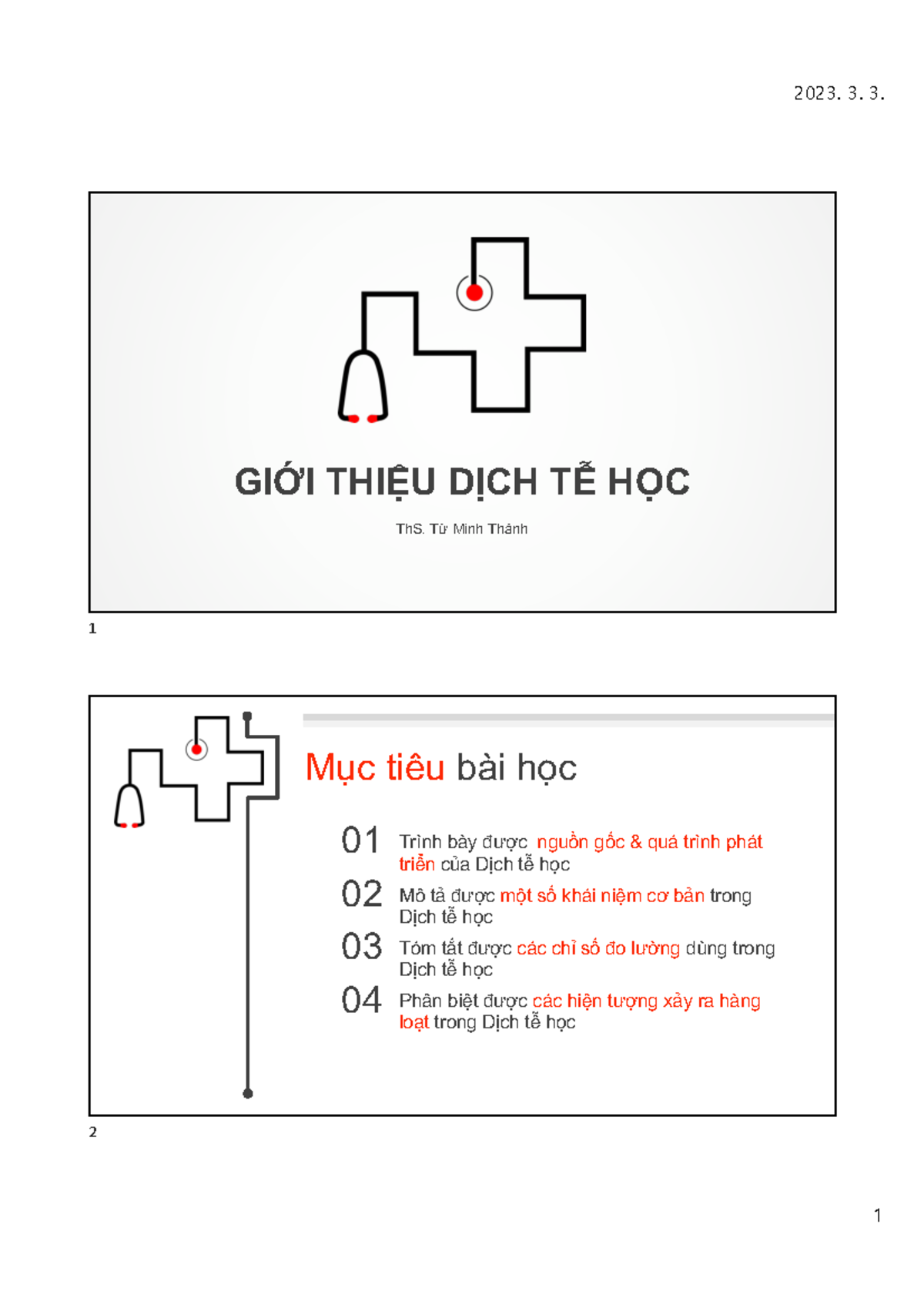 2023. 3. 3.

GIỚI THIỆU DỊCH TỄ HỌC

ThS. Từ Minh Thành

1

Mục tiêu bài học

01 Trình bày được nguồn gốc & quá trình phát triển của Dịch tễ học

02 Mô tả được một số khái niệm cơ bản trong Dịch tễ học

03 Tóm tắt được các chỉ số đo lường dùng trong Dịch tễ học

04 Phân biệt được các hiện tượng xảy ra hàng loạt trong Dịch tễ học

2

1